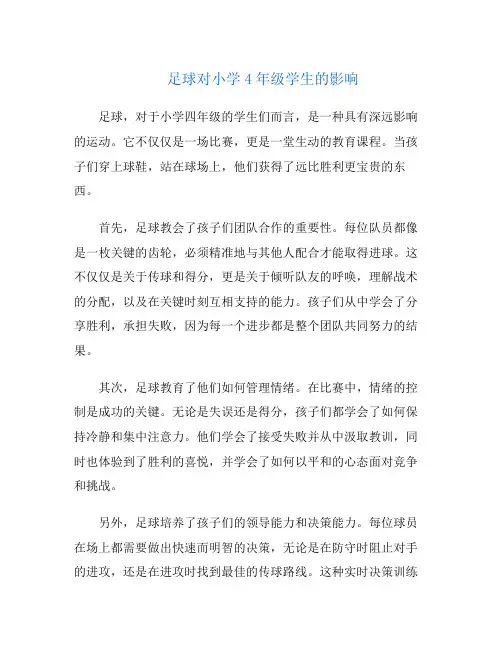 足球对小学 4 年级学生的影响

足球，对于小学四年级的学生们而言，是一种具有深远影响的运动。它不仅仅是一场比赛，更是一堂生动的教育课程。当孩子们穿上球鞋，站在球场上，他们获得了远比胜利更宝贵的东西。

首先，足球教会了孩子们团队合作的重要性。每位队员都像是一枚关键的齿轮，必须精准地与其他人配合才能取得进球。这不仅仅是关于传球和得分，更是关于倾听队友的呼唤，理解战术的分配，以及在关键时刻互相支持的能力。孩子们从中学会了分享胜利，承担失败，因为每一个进步都是整个团队共同努力的结果。

其次，足球教育了他们如何管理情绪。在比赛中，情绪的控制是成功的关键。无论是失误还是得分，孩子们都学会了如何保持冷静和集中注意力。他们学会了接受失败并从中汲取教训，同时也体验到了胜利的喜悦，并学会了如何以平和的心态面对竞争和挑战。

另外，足球培养了孩子们的领导能力和决策能力。每位球员在场上都需要做出快速而明智的决策，无论是在防守时阻止对手的进攻，还是在进攻时找到最佳的传球路线。这种实时决策训练